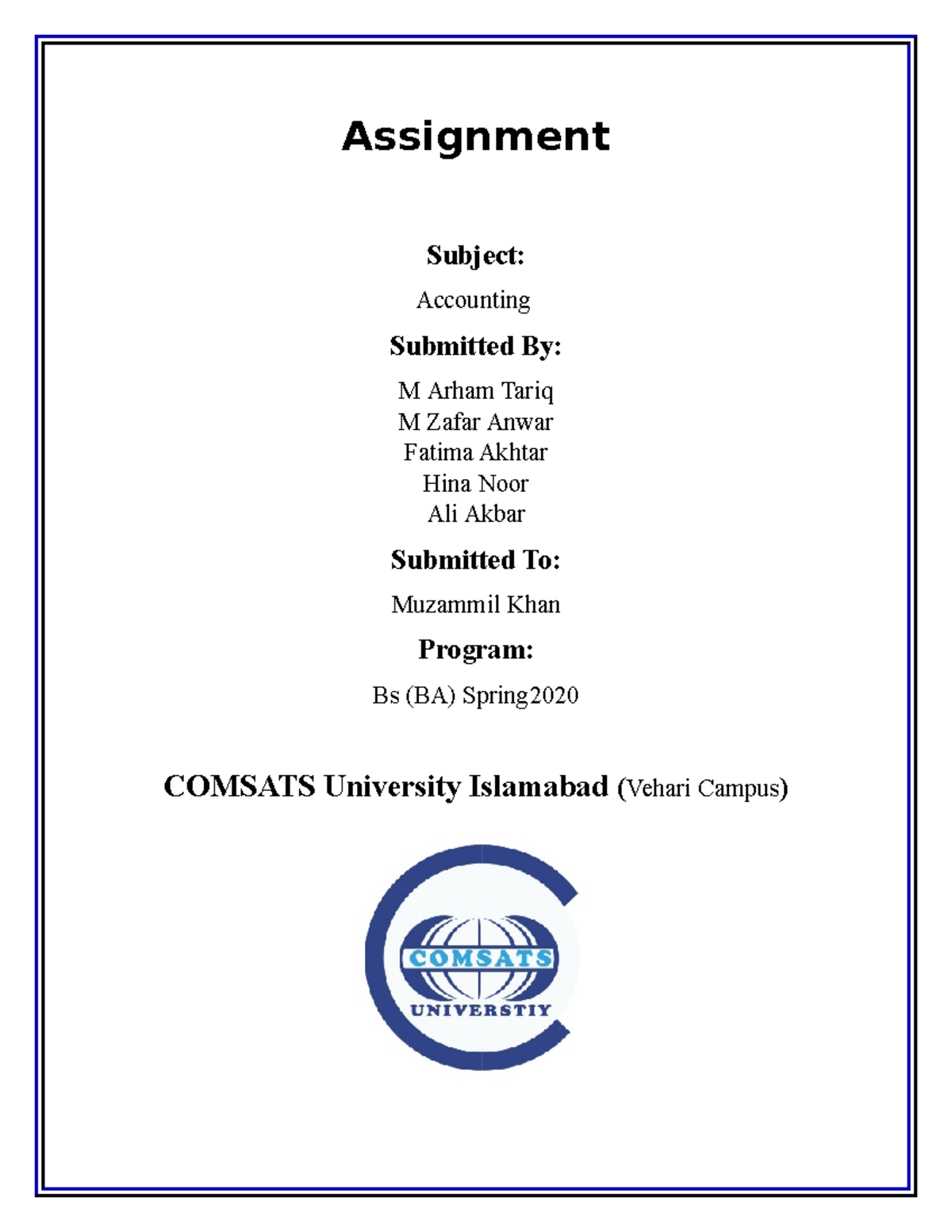 Assignment

Subject:

Accounting

Submitted By:

M Arham Tariq
M Zafar Anwar
Fatima Akhtar
Hina Noor
Ali Akbar

Submitted To:

Muzammil Khan

Program:

Bs (BA) Spring2020

COMSATS University Islamabad (Vehari Campus)

COMSATS
UNIVERSTIY